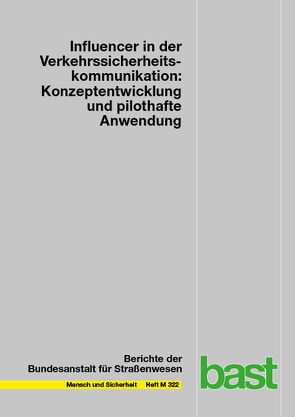 Influencer in der Verkehrssicherheitskommunikation: Konzeptentwicklung und pilothafte Anwendung

Berichte der Bundesanstalt für Straßenwesen

Mensch und Sicherheit Heft M 322

bast